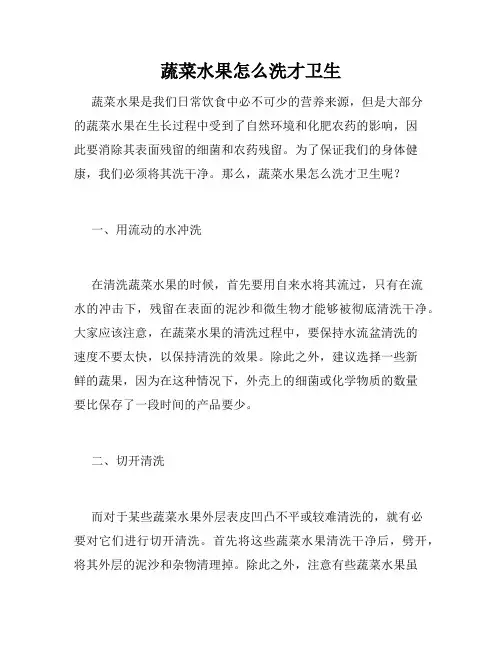 蔬菜水果怎么洗才卫生

蔬菜水果是我们日常饮食中必不可少的营养来源，但是大部分的蔬菜水果在生长过程中受到了自然环境和化肥农药的影响，因此要消除其表面残留的细菌和农药残留。为了保证我们的身体健康，我们必须将其洗干净。那么，蔬菜水果怎么洗才卫生呢？

一、用流动的水冲洗

在清洗蔬菜水果的时候，首先要用自来水将其流过，只有在流水的冲击下，残留在表面的泥沙和微生物才能够被彻底清洗干净。大家应该注意，在蔬菜水果的清洗过程中，要保持水流盆清洗的速度不要太快，以保持清洗的效果。除此之外，建议选择一些新鲜的蔬果，因为在这种情况下，外壳上的细菌或化学物质的数量要比保存了一段时间的产品要少。

二、切开清洗

而对于某些蔬菜水果外层表皮凹凸不平或较难清洗的，就有必要对它们进行切开清洗。首先将这些蔬菜水果清洗干净后，劈开，将其外层的泥沙和杂物清理掉。除此之外，注意有些蔬菜水果虽